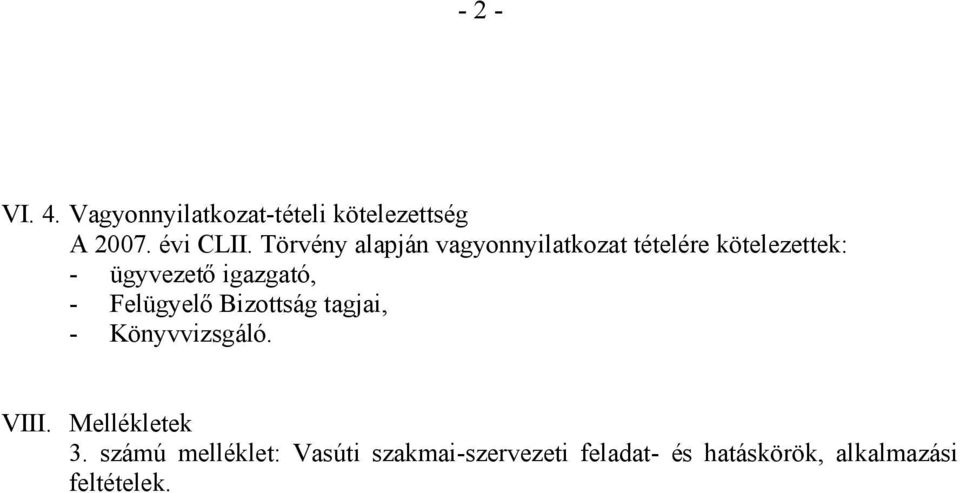 - 2 -

VI. 4. Vagyonnyilatkozat-tételi kötelezettség
A 2007. évi CLII. Törvény alapján vagyonnyilatkozat tételére kötelezettek:
- ügyvezető igazgató,
- Felügyelő Bizottság tagjai,
- Könyvvizsgáló.

VIII. Mellékletek
3. számú melléklet: Vasúti szakmai-szervezeti feladat- és hatáskörök, alkalmazási feltételek.